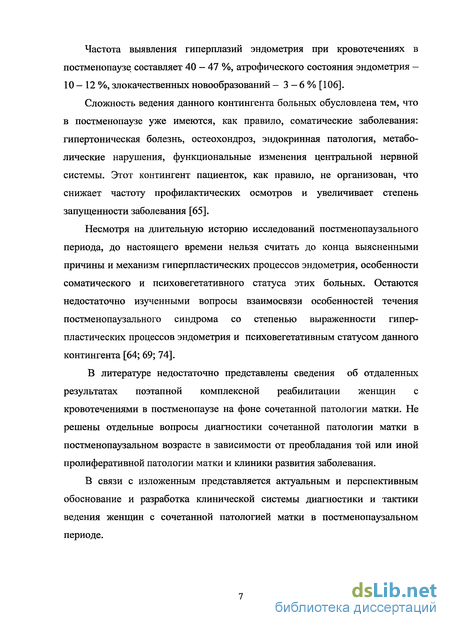 Частота выявления гиперплазий эндометрия при кровотечениях в постменопаузе составляет 40 – 47 %, атрофического состояния эндометрия – 10 – 12 %, злокачественных новообразований – 3 – 6 % [106].

Сложность ведения данного контингента больных обусловлена тем, что в постменопаузе уже имеются, как правило, соматические заболевания: гипертоническая болезнь, остеохондроз, эндокринная патология, метаболические нарушения, функциональные изменения центральной нервной системы. Этот контингент пациенток, как правило, не организован, что снижает частоту профилактических осмотров и увеличивает степень запущенности заболевания [65].

Несмотря на длительную историю исследований постменопаузального периода, до настоящего времени нельзя считать до конца выясненными причины и механизм гиперпластических процессов эндометрия, особенности соматического и психовегетативного статуса этих больных. Остаются недостаточно изученными вопросы взаимосвязи особенностей течения постменопаузального синдрома со степенью выраженности гиперпластических процессов эндометрия и психовегетативным статусом данного контингента [64; 69; 74].

В литературе недостаточно представлены сведения об отдаленных результатах поэтапной комплексной реабилитации женщин с кровотечениями в постменопаузе на фоне сочетанной патологии матки. Не решены отдельные вопросы диагностики сочетанной патологии матки в постменопаузальном возрасте в зависимости от преобладания той или иной пролиферативной патологии матки и клиники развития заболевания.

В связи с изложенным представляется актуальным и перспективным обоснование и разработка клинической системы диагностики и тактики ведения женщин с сочетанной патологией матки в постменопаузальном периоде.

7

dsLib.net
библиотека диссертаций